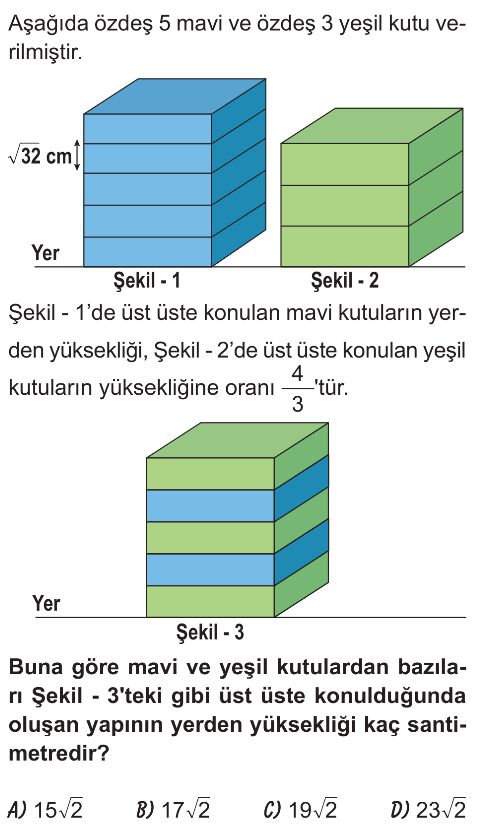 Aşağıda özdeş 5 mavi ve özdeş 3 yeşil kutu verilmiştir.

$\sqrt{32}$ cm

Yer

Şekil - 1

Şekil - 2

Şekil - 1'de üst üste konulan mavi kutuların yerden yüksekliği, Şekil - 2'de üst üste konulan yeşil kutuların yüksekliğine oranı $\frac{4}{3}$'tür.

Yer

Şekil - 3

Buna göre mavi ve yeşil kutulardan bazıları Şekil - 3'teki gibi üst üste konulduğunda oluşan yapının yerden yüksekliği kaç santimetredir?

A) $15\sqrt{2}$ B) $17\sqrt{2}$ C) $19\sqrt{2}$ D) $23\sqrt{2}$